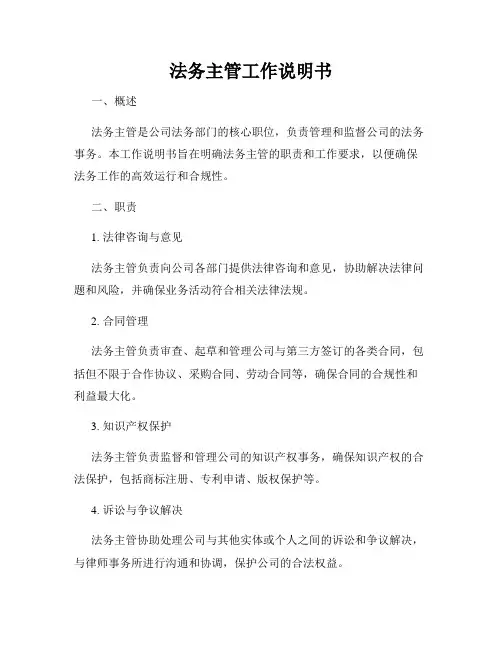 法务主管工作说明书

一、概述

法务主管是公司法务部门的核心职位，负责管理和监督公司的法务事务。本工作说明书旨在明确法务主管的职责和工作要求，以便确保法务工作的高效运行和合规性。

二、职责

1. 法律咨询与意见

法务主管负责向公司各部门提供法律咨询和意见，协助解决法律问题和风险，并确保业务活动符合相关法律法规。

2. 合同管理

法务主管负责审查、起草和管理公司与第三方签订的各类合同，包括但不限于合作协议、采购合同、劳动合同等，确保合同的合规性和利益最大化。

3. 知识产权保护

法务主管负责监督和管理公司的知识产权事务，确保知识产权的合法保护，包括商标注册、专利申请、版权保护等。

4. 诉讼与争议解决

法务主管协助处理公司与其他实体或个人之间的诉讼和争议解决，与律师事务所进行沟通和协调，保护公司的合法权益。